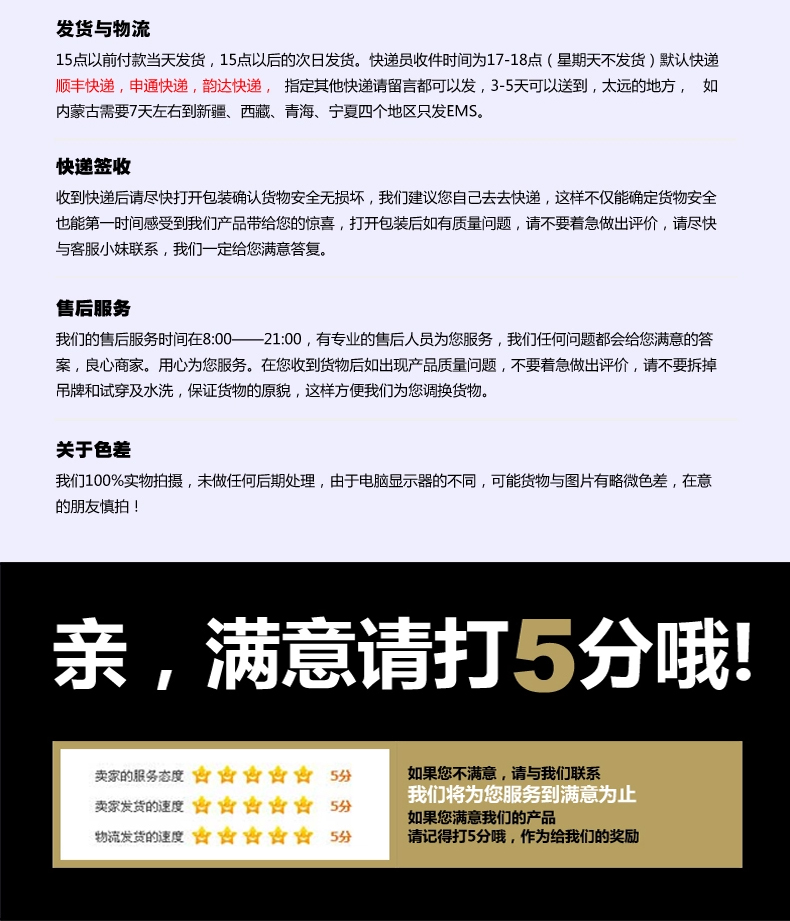 发货与物流
15点以前付款当天发货，15点以后的次日发货。快递员收件时间为17-18点（星期天不发货）默认快递顺丰快递，申通快递，韵达快递， 指定其他快递请留言都可以发，3-5天可以送到，太远的地方， 如内蒙古需要7天左右到新疆、西藏、青海、宁夏四个地区只发EMS。

快递签收
收到快递后请尽快打开包装确认货物安全无损坏，我们建议您自己去去快递，这样不仅能确定货物安全也能第一时间感受到我们产品带给您的惊喜，打开包装后如有质量问题，请不要着急做出评价，请尽快与客服小妹联系，我们一定给您满意答复。

售后服务
我们的售后服务时间在8:00——21:00，有专业的售后人员为您服务，我们任何问题都会给您满意的答案，良心商家。用心为您服务。在您收到货物后如出现产品质量问题，不要着急做出评价，请不要拆掉吊牌和试穿及水洗，保证货物的原貌，这样方便我们为您调换货物。

关于色差
我们100%实物拍摄，未做任何后期处理，由于电脑显示器的不同，可能货物与图片有略微色差，在意的朋友慎拍！

亲，满意请打5分哦!

卖家的服务态度 5分
卖家发货的速度 5分
物流发货的速度 5分

如果您不满意，请与我们联系
我们将为您服务到满意为止
如果您满意我们的产品
请记得打5分哦，作为给我们的奖励